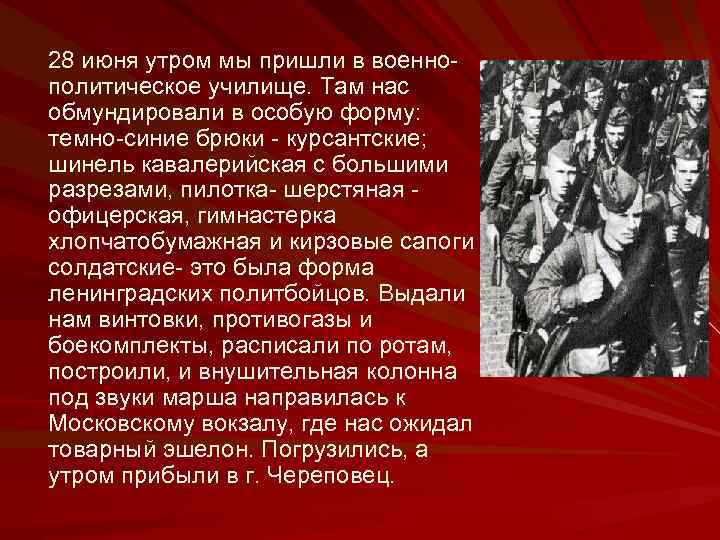 28 июня утром мы пришли в военно-политическое училище. Там нас обмундировали в особую форму: темно-синие брюки - курсантские; шинель кавалерийская с большими разрезами, пилотка- шерстяная - офицерская, гимнастерка хлопчатобумажная и кирзовые сапоги солдатские- это была форма ленинградских политбойцов. Выдали нам винтовки, противогазы и боекомплекты, расписали по ротам, построили, и внушительная колонна под звуки марша направилась к Московскому вокзалу, где нас ожидал товарный эшелон. Погрузились, а утром прибыли в г. Череповец.